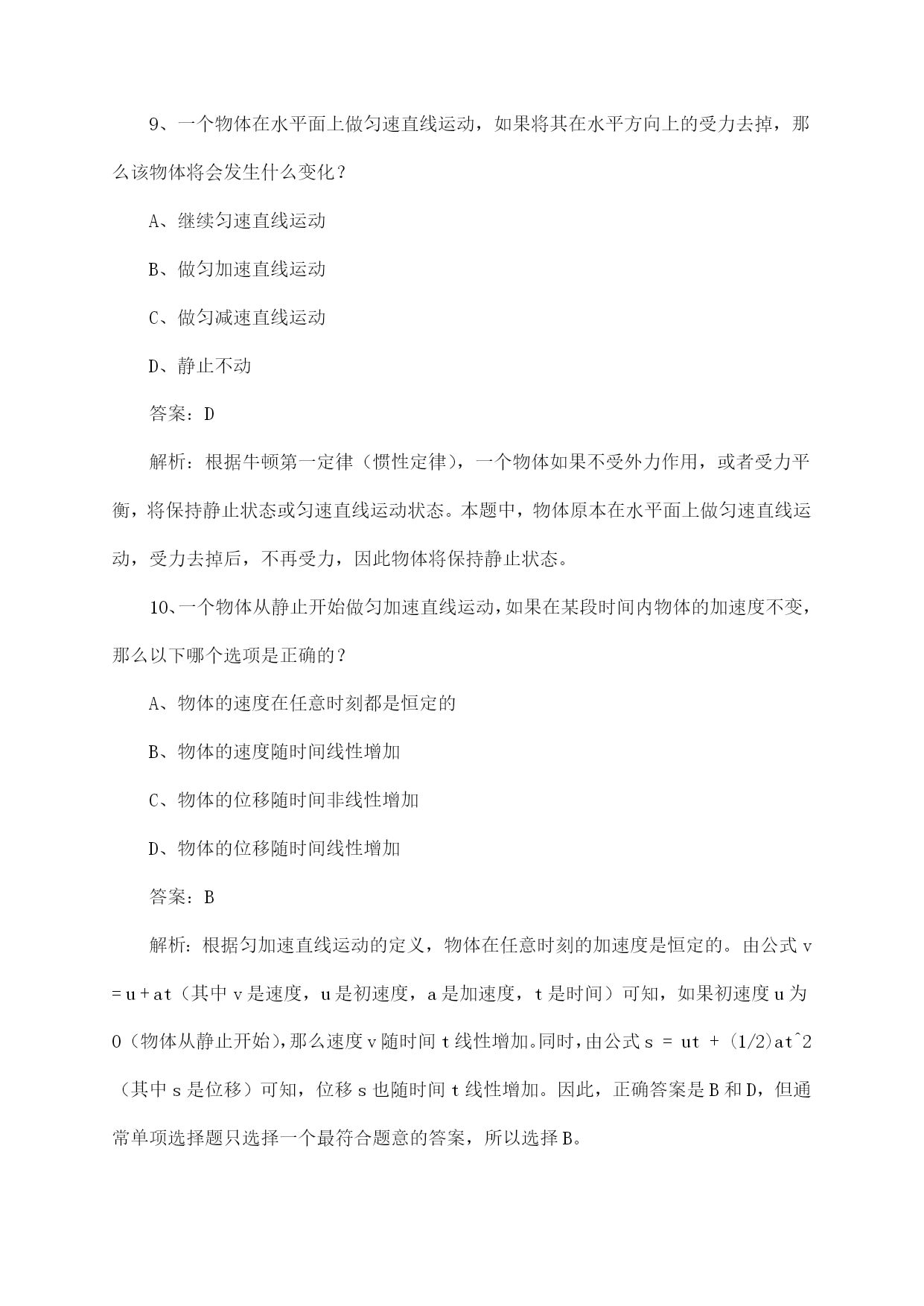 9、一个物体在水平面上做匀速直线运动，如果将其在水平方向上的受力去掉，那么该物体将会发生什么变化？

A、继续匀速直线运动

B、做匀加速直线运动

C、做匀减速直线运动

D、静止不动

答案：D

解析：根据牛顿第一定律（惯性定律），一个物体如果不受外力作用，或者受力平衡，将保持静止状态或匀速直线运动状态。本题中，物体原本在水平面上做匀速直线运动，受力去掉后，不再受力，因此物体将保持静止状态。

10、一个物体从静止开始做匀加速直线运动，如果在某段时间内物体的加速度不变，那么以下哪个选项是正确的？

A、物体的速度在任意时刻都是恒定的

B、物体的速度随时间线性增加

C、物体的位移随时间非线性增加

D、物体的位移随时间线性增加

答案：B

解析：根据匀加速直线运动的定义，物体在任意时刻的加速度是恒定的。由公式 v = u + at（其中 v 是速度，u 是初速度，a 是加速度，t 是时间）可知，如果初速度 u 为 0（物体从静止开始），那么速度 v 随时间 t 线性增加。同时，由公式 s = ut + (1/2)at^2（其中 s 是位移）可知，位移 s 也随时间 t 线性增加。因此，正确答案是 B 和 D，但通常单项选择题只选择一个最符合题意的答案，所以选择 B。